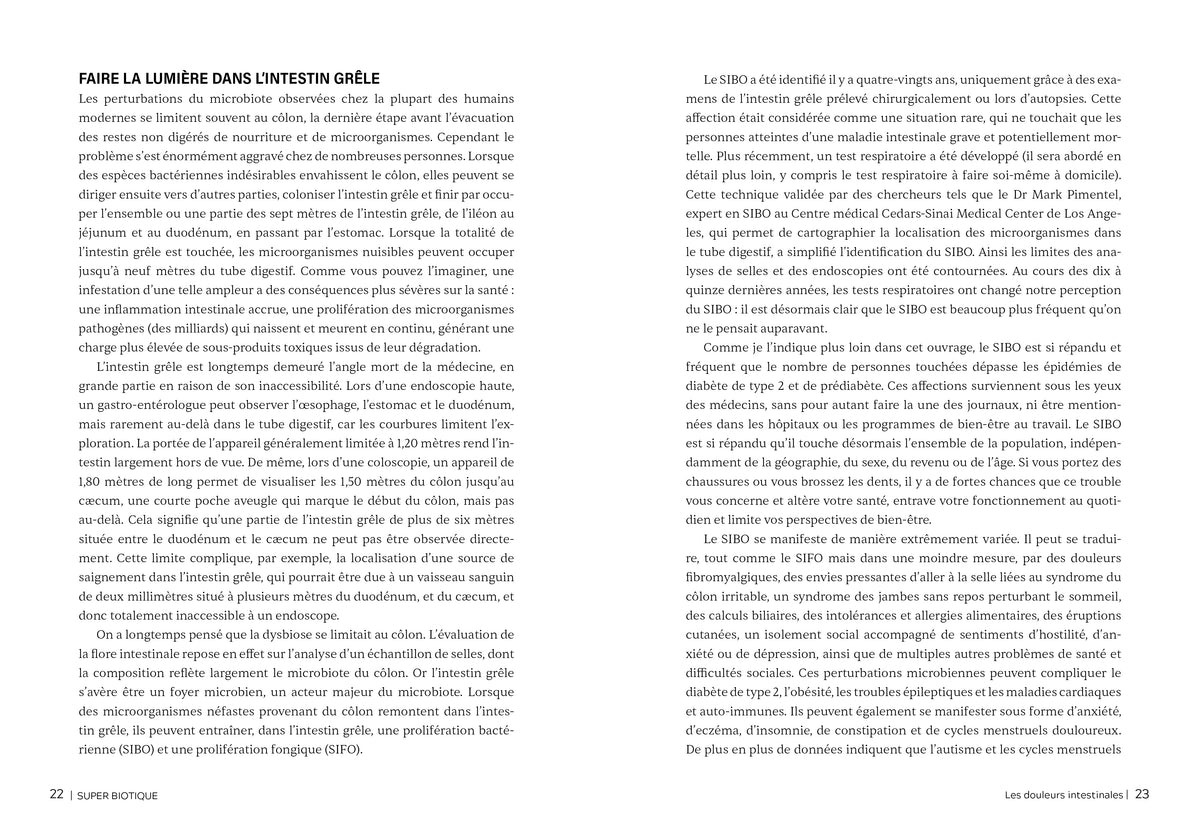 FAIRE LA LUMIÈRE DANS L'INTESTIN GRÊLE

Les perturbations du microbiote observées chez la plupart des humains modernes se limitent souvent au côlon, la dernière étape avant l'évacuation des restes non digérés de nourriture et de microorganismes. Cependant le problème s'est énormément aggravé chez de nombreuses personnes. Lorsque des espèces bactériennes indésirables envahissent le côlon, elles peuvent se diriger ensuite vers d'autres parties, coloniser l'intestin grêle et finir par occuper l'ensemble ou une partie des sept mètres de l'intestin grêle, de l'iléon au jéjunum et au duodénum, en passant par l'estomac. Lorsque la totalité de l'intestin grêle est touchée, les microorganismes nuisibles peuvent occuper jusqu'à neuf mètres du tube digestif. Comme vous pouvez l'imaginer, une infestation d'une telle ampleur a des conséquences plus sévères sur la santé : une inflammation intestinale accrue, une prolifération des microorganismes pathogènes (des milliards) qui naissent et meurent en continu, générant une charge plus élevée de sous-produits toxiques issus de leur dégradation.

L'intestin grêle est longtemps demeuré l'angle mort de la médecine, en grande partie en raison de son inaccessibilité. Lors d'une endoscopie haute, un gastro-entérologue peut observer l'œsophage, l'estomac et le duodénum, mais rarement au-delà dans le tube digestif, car les courbures limitent l'exploration. La portée de l'appareil généralement limitée à 1,20 mètres rend l'intestin largement hors de vue. De même, lors d'une coloscopie, un appareil de 1,80 mètres de long permet de visualiser les 1,50 mètres du côlon jusqu'au cæcum, une courte poche aveugle qui marque le début du côlon, mais pas au-delà. Cela signifie qu'une partie de l'intestin grêle de plus de six mètres située entre le duodénum et le cæcum ne peut pas être observée directement. Cette limite complique, par exemple, la localisation d'une source de saignement dans l'intestin grêle, qui pourrait être due à un vaisseau sanguin de deux millimètres situé à plusieurs mètres du duodénum, et du cæcum, et donc totalement inaccessible à un endoscope.

On a longtemps pensé que la dysbiose se limitait au côlon. L'évaluation de la flore intestinale repose en effet sur l'analyse d'un échantillon de selles, dont la composition reflète largement le microbiote du côlon. Or l'intestin grêle s'avère être un foyer microbien, un acteur majeur du microbiote. Lorsque des microorganismes néfastes provenant du côlon remontent dans l'intestin grêle, ils peuvent entraîner, dans l'intestin grêle, une prolifération bactérienne (SIBO) et une prolifération fongique (SIFO).

22 | SUPER BIOTIQUE

Le SIBO a été identifié il y a quatre-vingts ans, uniquement grâce à des examens de l'intestin grêle prélevé chirurgicalement ou lors d'autopsies. Cette affection était considérée comme une situation rare, qui ne touchait que les personnes atteintes d'une maladie intestinale grave et potentiellement mortelle. Plus récemment, un test respiratoire a été développé (il sera abordé en détail plus loin, y compris le test respiratoire à faire soi-même à domicile). Cette technique validée par des chercheurs tels que le Dr Mark Pimentel, expert en SIBO au Centre médical Cedars-Sinai Medical Center de Los Angeles, qui permet de cartographier la localisation des microorganismes dans le tube digestif, a simplifié l'identification du SIBO. Ainsi les limites des analyses de selles et des endoscopies ont été contournées. Au cours des dix à quinze dernières années, les tests respiratoires ont changé notre perception du SIBO : il est désormais clair que le SIBO est beaucoup plus fréquent qu'on ne le pensait auparavant.

Comme je l'indique plus loin dans cet ouvrage, le SIBO est si répandu et fréquent que le nombre de personnes touchées dépasse les épidémies de diabète de type 2 et de prédiabète. Ces affections surviennent sous les yeux des médecins, sans pour autant faire la une des journaux, ni être mentionnées dans les hôpitaux ou les programmes de bien-être au travail. Le SIBO est si répandu qu'il touche désormais l'ensemble de la population, indépendamment de la géographie, du sexe, du revenu ou de l'âge. Si vous portez des chaussures ou vous brossez les dents, il y a de fortes chances que ce trouble vous concerne et altère votre santé, entrave votre fonctionnement au quotidien et limite vos perspectives de bien-être.

Le SIBO se manifeste de manière extrêmement variée. Il peut se traduire, tout comme le SIFO mais dans une moindre mesure, par des douleurs fibromyalgiques, des envies pressantes d'aller à la selle liées au syndrome du côlon irritable, un syndrome des jambes sans repos perturbant le sommeil, des calculs biliaires, des intolérances et allergies alimentaires, des éruptions cutanées, un isolement social accompagné de sentiments d'hostilité, d'anxiété ou de dépression, ainsi que de multiples autres problèmes de santé et difficultés sociales. Ces perturbations microbiennes peuvent compliquer le diabète de type 2, l'obésité, les troubles épileptiques et les maladies cardiaques et auto-immunes. Ils peuvent également se manifester sous forme d'anxiété, d'eczéma, d'insomnie, de constipation et de cycles menstruels douloureux. De plus en plus de données indiquent que l'autisme et les cycles menstruels

Les douleurs intestinales | 23